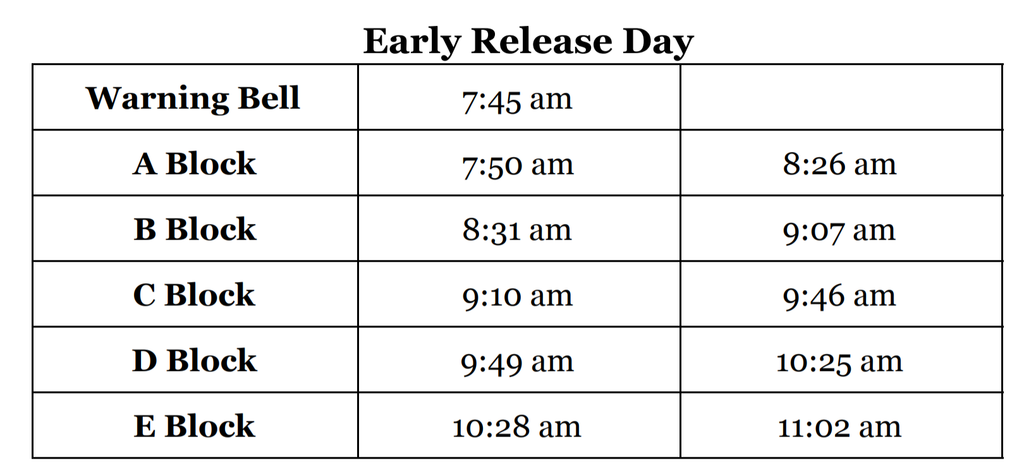 Early Release Day

| Warning Bell | 7:45 am | |
|---|---|---|
| A Block | 7:50 am | 8:26 am |
| B Block | 8:31 am | 9:07 am |
| C Block | 9:10 am | 9:46 am |
| D Block | 9:49 am | 10:25 am |
| E Block | 10:28 am | 11:02 am |